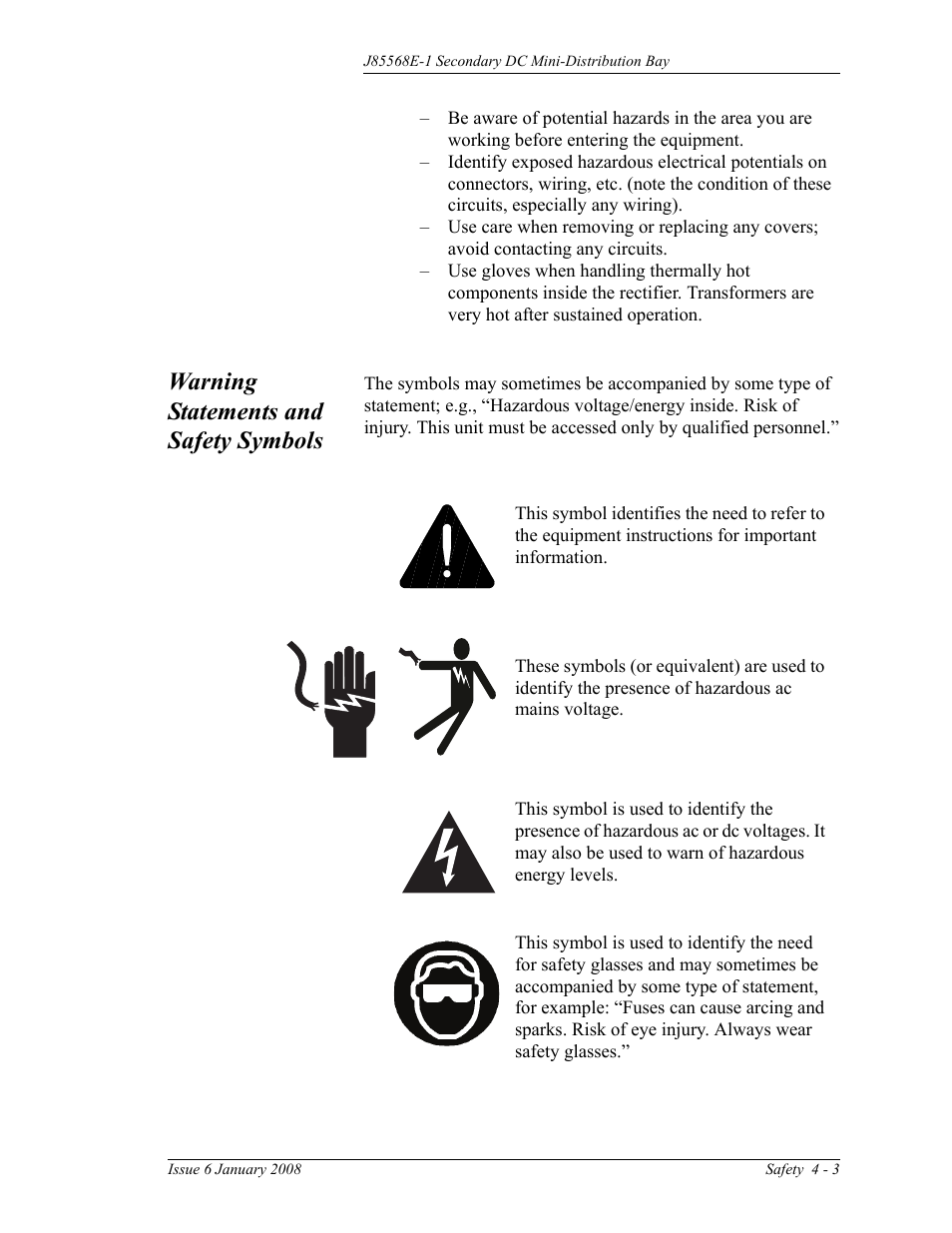 J85568E-1 Secondary DC Mini-Distribution Bay

– Be aware of potential hazards in the area you are working before entering the equipment.
– Identify exposed hazardous electrical potentials on connectors, wiring, etc. (note the condition of these circuits, especially any wiring).
– Use care when removing or replacing any covers; avoid contacting any circuits.
– Use gloves when handling thermally hot components inside the rectifier. Transformers are very hot after sustained operation.

Warning Statements and Safety Symbols

The symbols may sometimes be accompanied by some type of statement; e.g., “Hazardous voltage/energy inside. Risk of injury. This unit must be accessed only by qualified personnel.”

This symbol identifies the need to refer to the equipment instructions for important information.

These symbols (or equivalent) are used to identify the presence of hazardous ac mains voltage.

This symbol is used to identify the presence of hazardous ac or dc voltages. It may also be used to warn of hazardous energy levels.

This symbol is used to identify the need for safety glasses and may sometimes be accompanied by some type of statement, for example: “Fuses can cause arcing and sparks. Risk of eye injury. Always wear safety glasses.”

Issue 6 January 2008

Safety 4 - 3